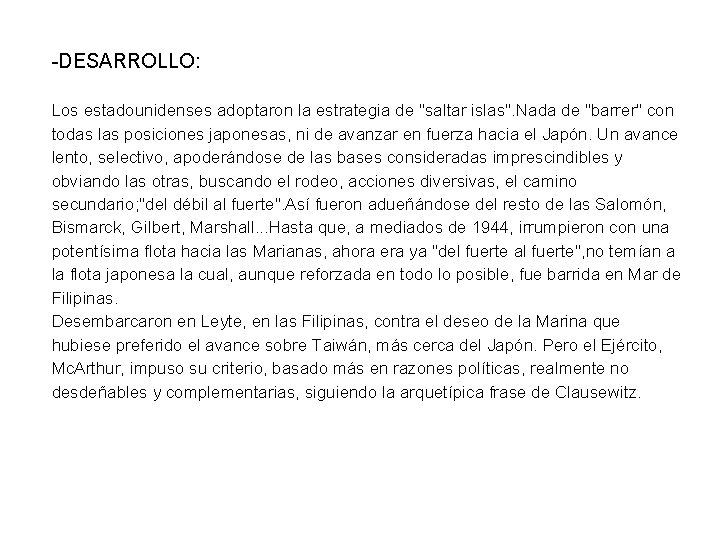 -DESARROLLO:

Los estadounidenses adoptaron la estrategia de "saltar islas".Nada de "barrer" con todas las posiciones japonesas, ni de avanzar en fuerza hacia el Japón. Un avance lento, selectivo, apoderándose de las bases consideradas imprescindibles y obviando las otras, buscando el rodeo, acciones diversivas, el camino secundario;"del débil al fuerte".Así fueron adueñándose del resto de las Salomón, Bismarck, Gilbert, Marshall...Hasta que, a mediados de 1944, irrumpieron con una potentísima flota hacia las Marianas, ahora era ya "del fuerte al fuerte",no temían a la flota japonesa la cual, aunque reforzada en todo lo posible, fue barrida en Mar de Filipinas.
Desembarcaron en Leyte, en las Filipinas, contra el deseo de la Marina que hubiese preferido el avance sobre Taiwán, más cerca del Japón. Pero el Ejército, McArthur, impuso su criterio, basado más en razones políticas, realmente no desdeñables y complementarias, siguiendo la arquetípica frase de Clausewitz.